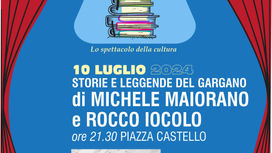 Lo spettacolo della cultura

10 LUGLIO 2024
STORIE E LEGGENDE DEL GARGANO
di MICHELE MAIORANO
e ROCCO IOCOLO
ore 21.30 PIAZZA CASTELLO